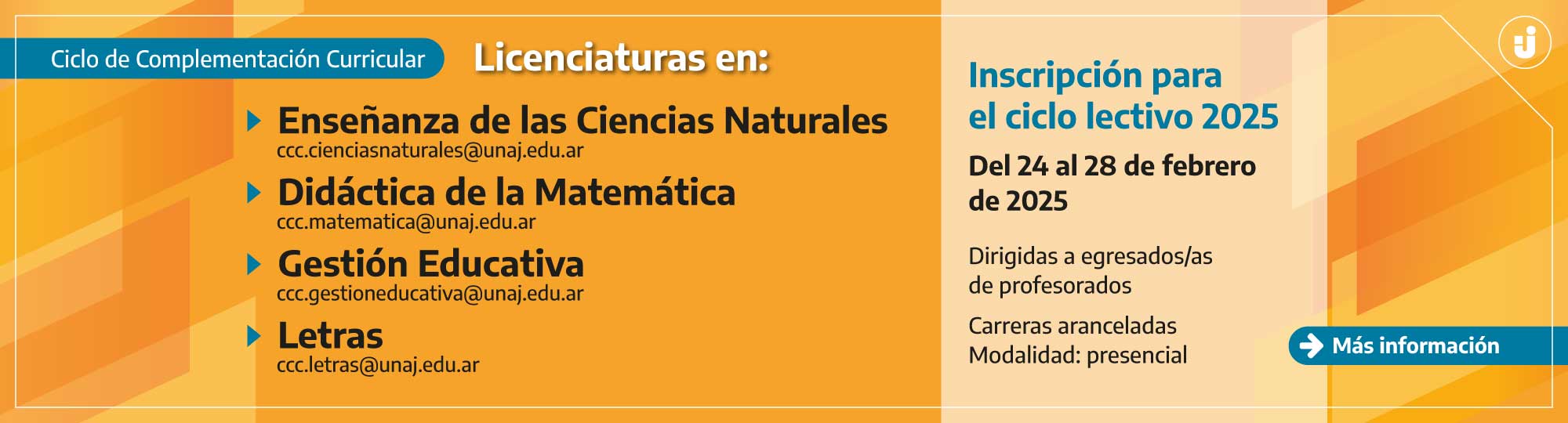 Ciclo de Complementación Curricular

Licenciaturas en:

Enseñanza de las Ciencias Naturales
ccc.cienciasnaturales@unaj.edu.ar

Didáctica de la Matemática
ccc.matematica@unaj.edu.ar

Gestión Educativa
ccc.gestioneducativa@unaj.edu.ar

Letras
ccc.letras@unaj.edu.ar

Inscripción para el ciclo lectivo 2025

Del 24 al 28 de febrero de 2025

Dirigidas a egresados/as de profesorados

Carreras aranceladas
Modalidad: presencial

Más información